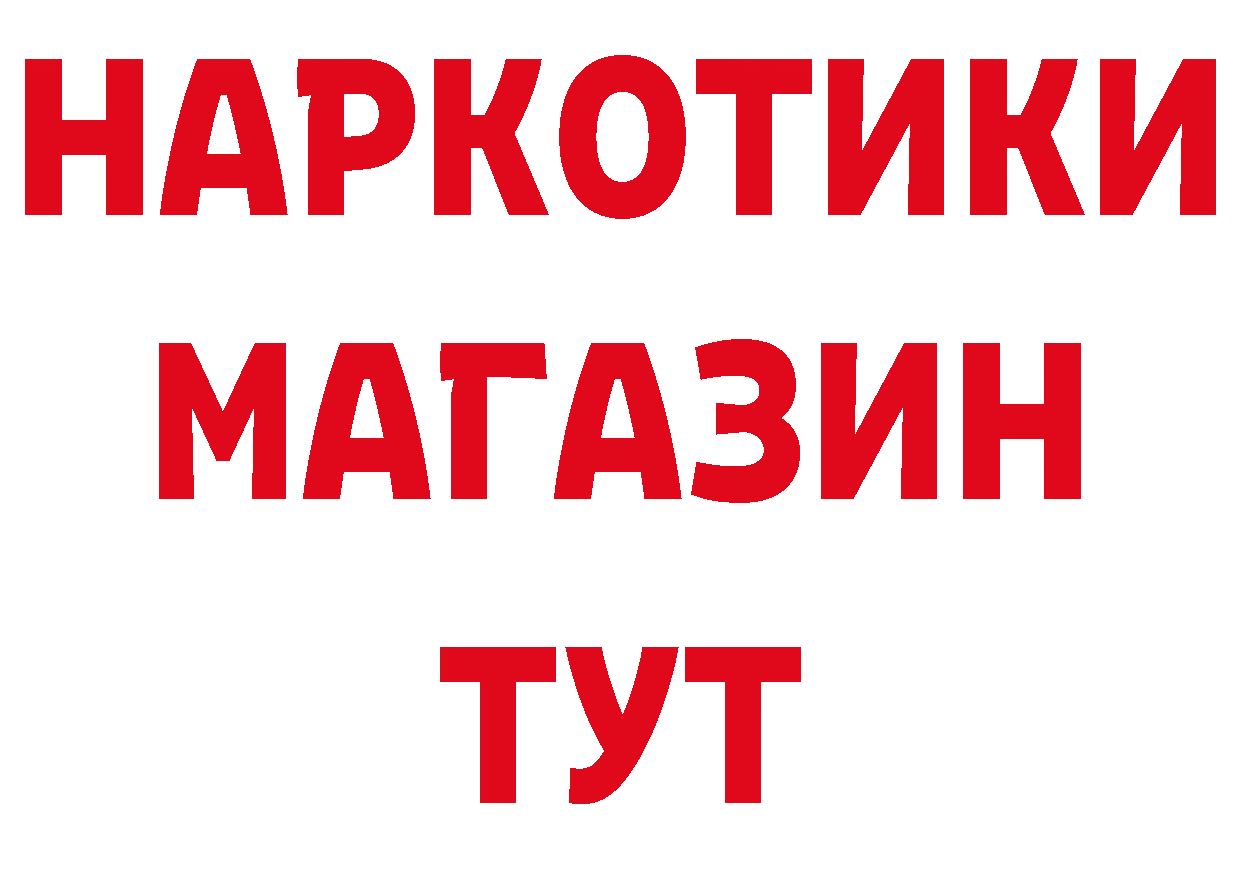 НАРКОТИКИ
МАГАЗИН
ТУТ